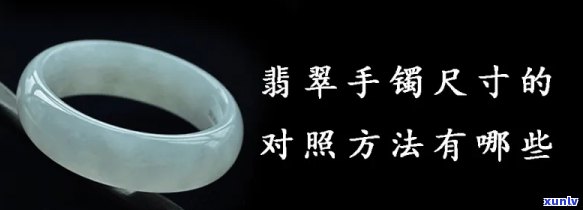 翡翠手镯尺寸的
对照方法有哪些

xunlv